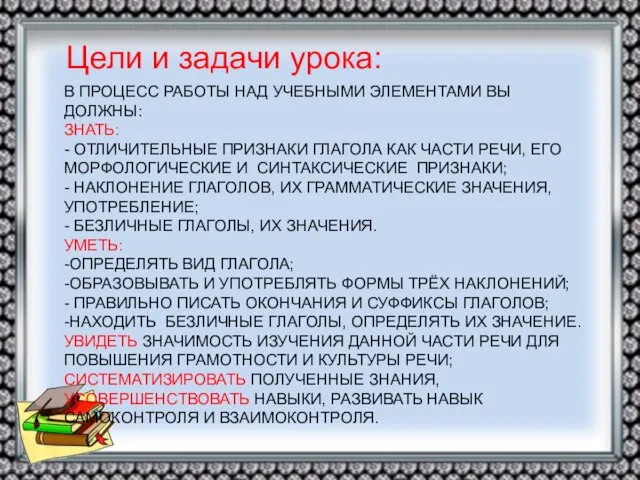 Цели и задачи урока:

В ПРОЦЕСС РАБОТЫ НАД УЧЕБНЫМИ ЭЛЕМЕНТАМИ ВЫ ДОЛЖНЫ:
ЗНАТЬ:
- ОТЛИЧИТЕЛЬНЫЕ ПРИЗНАКИ ГЛАГОЛА КАК ЧАСТИ РЕЧИ, ЕГО МОРФОЛОГИЧЕСКИЕ И СИНТАКСИЧЕСКИЕ ПРИЗНАКИ;
- НАКЛОНЕНИЕ ГЛАГОЛОВ, ИХ ГРАММАТИЧЕСКИЕ ЗНАЧЕНИЯ, УПОТРЕБЛЕНИЕ;
- БЕЗЛИЧНЫЕ ГЛАГОЛЫ, ИХ ЗНАЧЕНИЯ.
УМЕТЬ:
-ОПРЕДЕЛЯТЬ ВИД ГЛАГОЛА;
-ОБРАЗОВЫВАТЬ И УПОТРЕБЛЯТЬ ФОРМЫ ТРЁХ НАКЛОНЕНИЙ;
- ПРАВИЛЬНО ПИСАТЬ ОКОНЧАНИЯ И СУФФИКСЫ ГЛАГОЛОВ;
-НАХОДИТЬ БЕЗЛИЧНЫЕ ГЛАГОЛЫ, ОПРЕДЕЛЯТЬ ИХ ЗНАЧЕНИЕ.
УВИДЕТЬ ЗНАЧИМОСТЬ ИЗУЧЕНИЯ ДАННОЙ ЧАСТИ РЕЧИ ДЛЯ ПОВЫШЕНИЯ ГРАМОТНОСТИ И КУЛЬТУРЫ РЕЧИ;
СИСТЕМАТИЗИРОВАТЬ ПОЛУЧЕННЫЕ ЗНАНИЯ,
УСОВЕРШЕНСТВОВАТЬ НАВЫКИ, РАЗВИВАТЬ НАВЫК САМОКОНТРОЛЯ И ВЗАИМОКОНТРОЛЯ.